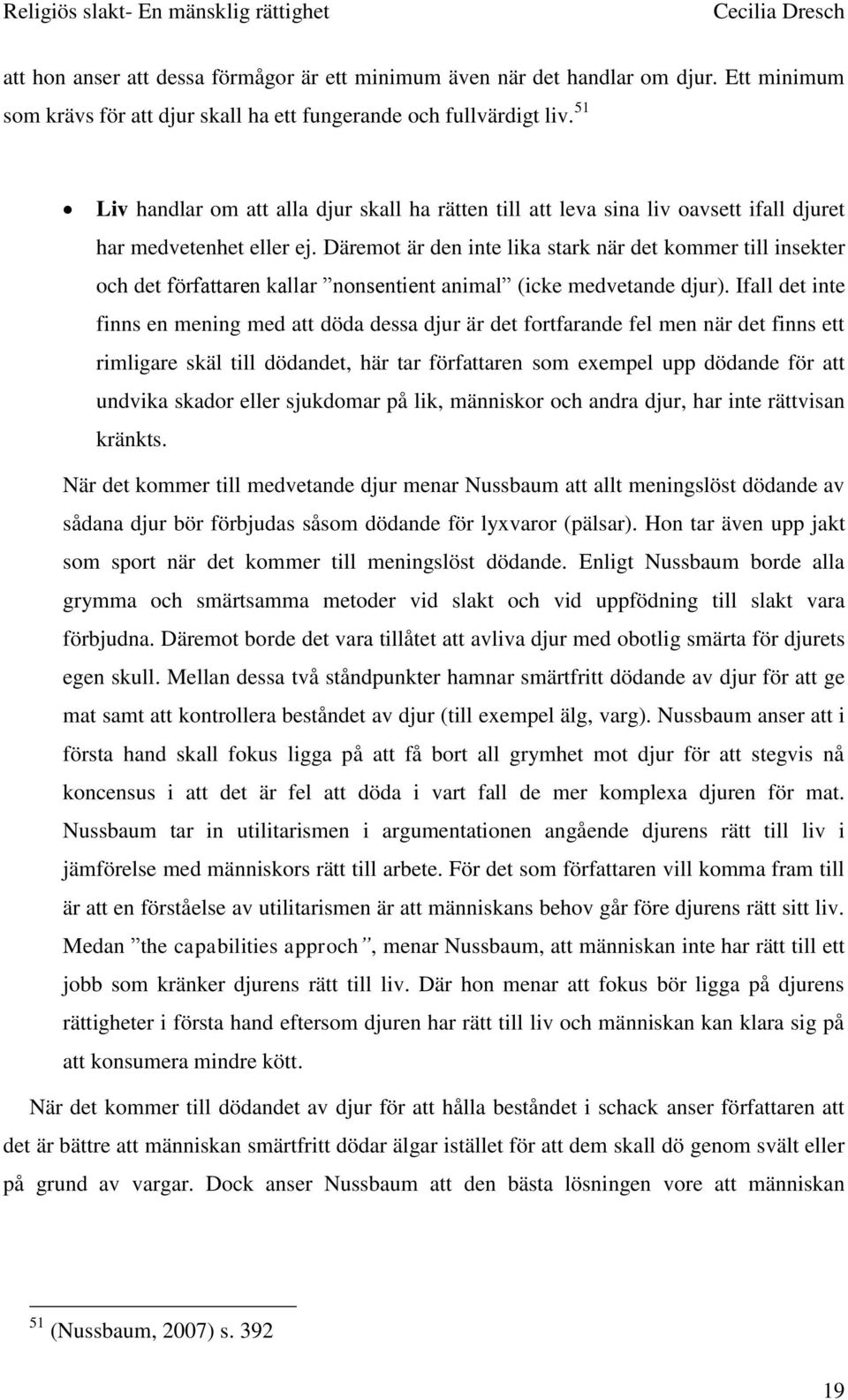 Religiös slakt- En mänsklig rättighet Cecilia Dresch

att hon anser att dessa förmågor är ett minimum även när det handlar om djur. Ett minimum som krävs för att djur skall ha ett fungerande och fullvärdigt liv.$^{51}$

• **Liv** handlar om att alla djur skall ha rätten till att leva sina liv oavsett ifall djuret har medvetenhet eller ej. Däremot är den inte lika stark när det kommer till insekter och det författaren kallar ”nonsentient animal” (icke medvetande djur). Ifall det inte finns en mening med att döda dessa djur är det fortfarande fel men när det finns ett rimligare skäl till dödandet, här tar författaren som exempel upp dödande för att undvika skador eller sjukdomar på lik, människor och andra djur, har inte rättvisan kränkts.

När det kommer till medvetande djur menar Nussbaum att allt meningslöst dödande av sådana djur bör förbjudas såsom dödande för lyxvaror (pälsar). Hon tar även upp jakt som sport när det kommer till meningslöst dödande. Enligt Nussbaum borde alla grymma och smärtsamma metoder vid slakt och vid uppfödning till slakt vara förbjudna. Däremot borde det vara tillåtet att avliva djur med obotlig smärta för djurets egen skull. Mellan dessa två ståndpunkter hamnar smärtfritt dödande av djur för att ge mat samt att kontrollera beståndet av djur (till exempel älg, varg). Nussbaum anser att i första hand skall fokus ligga på att få bort all grymhet mot djur för att stegvis nå koncensus i att det är fel att döda i vart fall de mer komplexa djuren för mat. Nussbaum tar in utilitarismen i argumentationen angående djurens rätt till liv i jämförelse med människors rätt till arbete. För det som författaren vill komma fram till är att en förståelse av utilitarismen är att människans behov går före djurens rätt sitt liv. Medan ”the capabilities approch”, menar Nussbaum, att människan inte har rätt till ett jobb som kränker djurens rätt till liv. Där hon menar att fokus bör ligga på djurens rättigheter i första hand eftersom djuren har rätt till liv och människan kan klara sig på att konsumera mindre kött.

När det kommer till dödandet av djur för att hålla beståndet i schack anser författaren att det är bättre att människan smärtfritt dödar älgar istället för att dem skall dö genom svält eller på grund av vargar. Dock anser Nussbaum att den bästa lösningen vore att människan

$^{51}$ (Nussbaum, 2007) s. 392

19